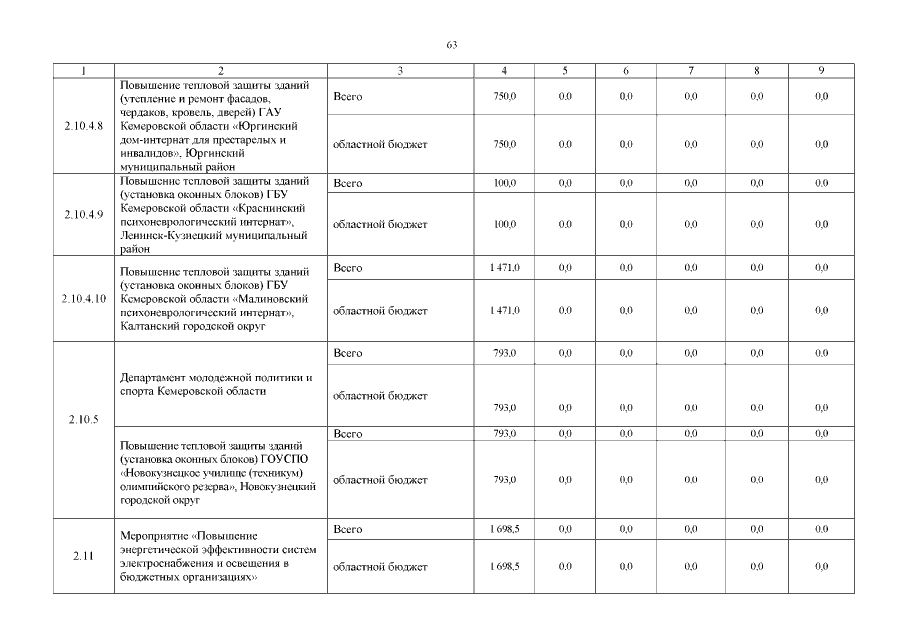 63

| 1 | 2 | 3 | 4 | 5 | 6 | 7 | 8 | 9 |
|---|---|---|---|---|---|---|---|---|
| 2.10.4.8 | Повышение тепловой защиты зданий (утепление и ремонт фасадов, чердаков, кровель, дверей) ГАУ Кемеровской области «Юргинский дом-интернат для престарелых и инвалидов», Юргинский муниципальный район | Всего | 750,0 | 0,0 | 0,0 | 0,0 | 0,0 | 0,0 |
| | | областной бюджет | 750,0 | 0,0 | 0,0 | 0,0 | 0,0 | 0,0 |
| 2.10.4.9 | Повышение тепловой защиты зданий (установка оконных блоков) ГБУ Кемеровской области «Краснинский психоневрологический интернат», Ленинск-Кузнецкий муниципальный район | Всего | 100,0 | 0,0 | 0,0 | 0,0 | 0,0 | 0,0 |
| | | областной бюджет | 100,0 | 0,0 | 0,0 | 0,0 | 0,0 | 0,0 |
| 2.10.4.10 | Повышение тепловой защиты зданий (установка оконных блоков) ГБУ Кемеровской области «Малиновский психоневрологический интернат», Калтанский городской округ | Всего | 1 471,0 | 0,0 | 0,0 | 0,0 | 0,0 | 0,0 |
| | | областной бюджет | 1 471,0 | 0,0 | 0,0 | 0,0 | 0,0 | 0,0 |
| 2.10.5 | Департамент молодежной политики и спорта Кемеровской области | Всего | 793,0 | 0,0 | 0,0 | 0,0 | 0,0 | 0,0 |
| | | областной бюджет | 793,0 | 0,0 | 0,0 | 0,0 | 0,0 | 0,0 |
| | Повышение тепловой защиты зданий (установка оконных блоков) ГОУСПО «Новокузнецкое училище (техникум) олимпийского резерва», Новокузнецкий городской округ | Всего | 793,0 | 0,0 | 0,0 | 0,0 | 0,0 | 0,0 |
| | | областной бюджет | 793,0 | 0,0 | 0,0 | 0,0 | 0,0 | 0,0 |
| 2.11 | Мероприятие «Повышение энергетической эффективности систем электроснабжения и освещения в бюджетных организациях» | Всего | 1 698,5 | 0,0 | 0,0 | 0,0 | 0,0 | 0,0 |
| | | областной бюджет | 1 698,5 | 0,0 | 0,0 | 0,0 | 0,0 | 0,0 |